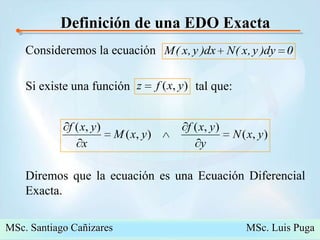 Definición de una EDO Exacta

Consideremos la ecuación $M(x,y)dx + N(x,y)dy = 0$

Si existe una función $z = f(x,y)$ tal que:

$\frac{\partial f(x,y)}{\partial x} = M(x,y) \quad \wedge \quad \frac{\partial f(x,y)}{\partial y} = N(x,y)$

Diremos que la ecuación es una Ecuación Diferencial Exacta.

MSc. Santiago Cañizares

MSc. Luis Puga